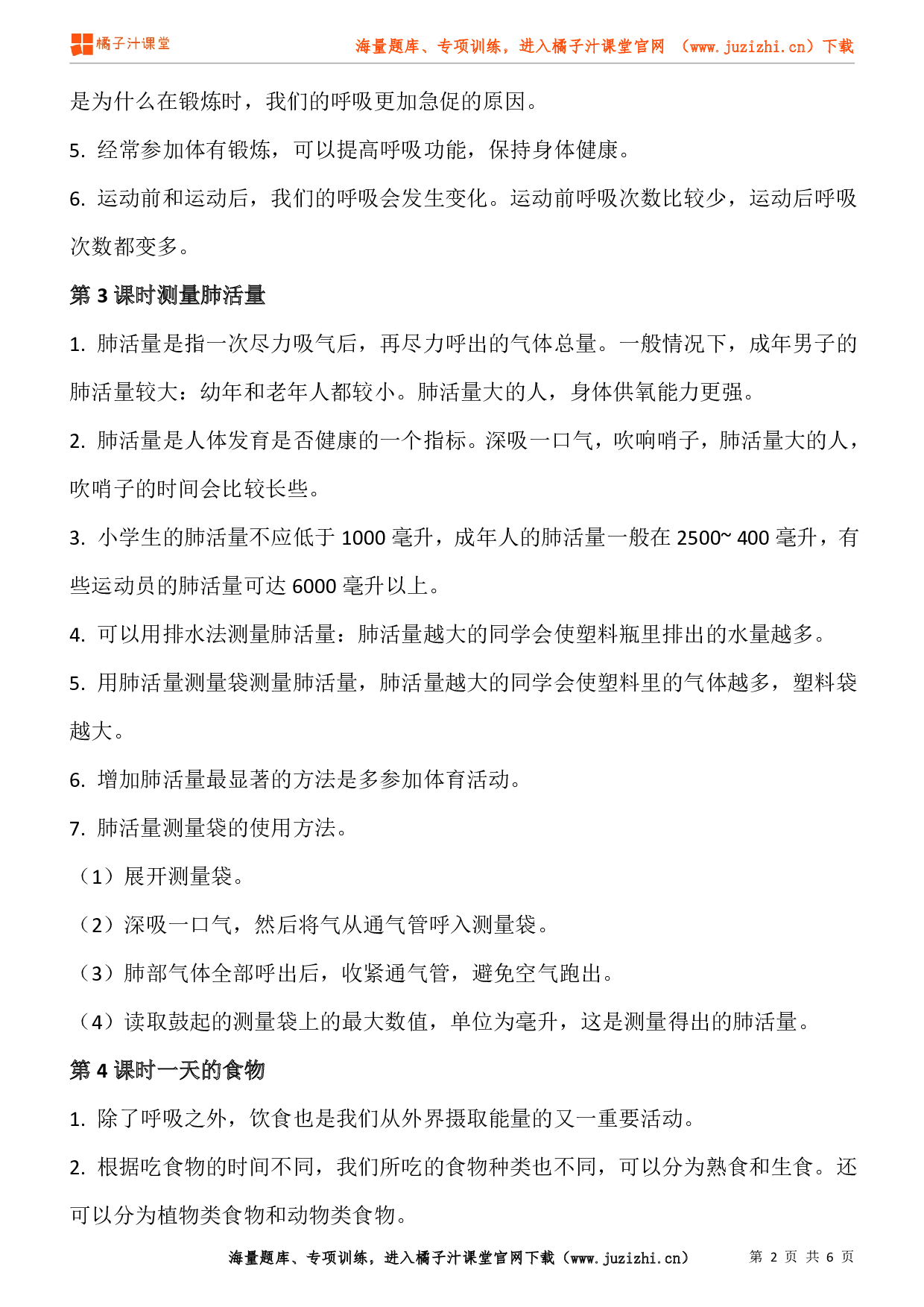 橘子汁课堂 海量题库、专项训练，进入橘子汁课堂官网 （www.juzizhi.cn）下载

是为什么在锻炼时，我们的呼吸更加急促的原因。

5. 经常参加体有锻炼，可以提高呼吸功能，保持身体健康。

6. 运动前和运动后，我们的呼吸会发生变化。运动前呼吸次数比较少，运动后呼吸次数都变多。

第 3 课时测量肺活量

1. 肺活量是指一次尽力吸气后，再尽力呼出的气体总量。一般情况下，成年男子的肺活量较大：幼年和老年人都较小。肺活量大的人，身体供氧能力更强。

2. 肺活量是人体发育是否健康的一个指标。深吸一口气，吹响哨子，肺活量大的人，吹哨子的时间会比较长些。

3. 小学生的肺活量不应低于 1000 毫升，成年人的肺活量一般在 2500~ 400 毫升，有些运动员的肺活量可达 6000 毫升以上。

4. 可以用排水法测量肺活量：肺活量越大的同学会使塑料瓶里排出的水量越多。

5. 用肺活量测量袋测量肺活量，肺活量越大的同学会使塑料里的气体越多，塑料袋越大。

6. 增加肺活量最显著的方法是多参加体育活动。

7. 肺活量测量袋的使用方法。

（1）展开测量袋。

（2）深吸一口气，然后将气从通气管呼入测量袋。

（3）肺部气体全部呼出后，收紧通气管，避免空气跑出。

（4）读取鼓起的测量袋上的最大数值，单位为毫升，这是测量得出的肺活量。

第 4 课时一天的食物

1. 除了呼吸之外，饮食也是我们从外界摄取能量的又一重要活动。

2. 根据吃食物的时间不同，我们所吃的食物种类也不同，可以分为熟食和生食。还可以分为植物类食物和动物类食物。

海量题库、专项训练，进入橘子汁课堂官网下载（www.juzizhi.cn） 第 2 页 共 6 页